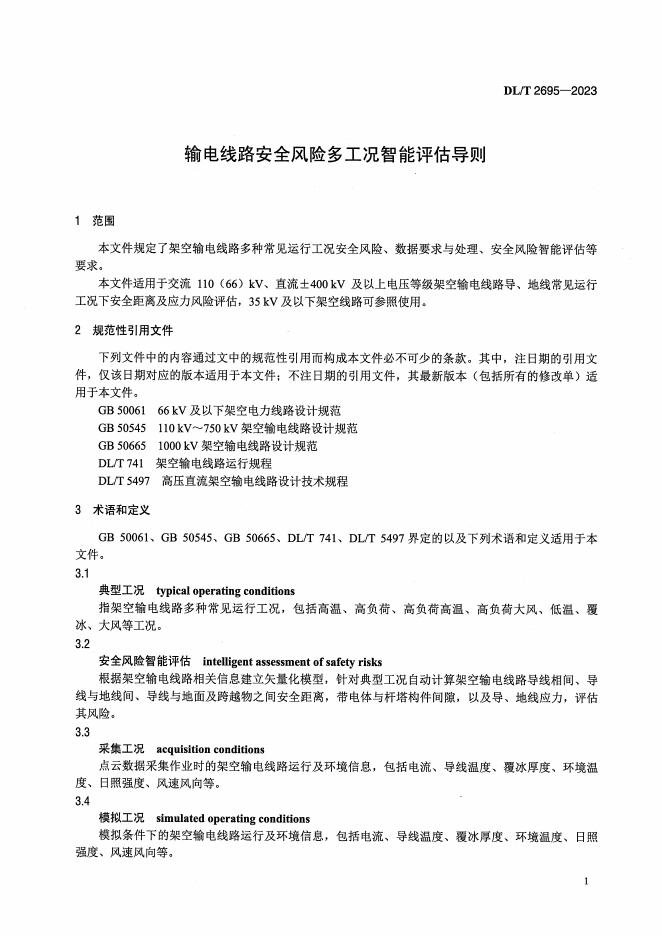 DL/T 2695—2023

输电线路安全风险多工况智能评估导则

1 范围

本文件规定了架空输电线路多种常见运行工况安全风险、数据要求与处理、安全风险智能评估等要求。

本文件适用于交流 110（66）kV、直流±400 kV 及以上电压等级架空输电线路导、地线常见运行工况下安全距离及应力风险评估，35 kV 及以下架空线路可参照使用。

2 规范性引用文件

下列文件中的内容通过文中的规范性引用而构成本文件必不可少的条款。其中，注日期的引用文件，仅该日期对应的版本适用于本文件；不注日期的引用文件，其最新版本（包括所有的修改单）适用于本文件。

GB 50061 66 kV 及以下架空电力线路设计规范

GB 50545 110 kV～750 kV 架空输电线路设计规范

GB 50665 1000 kV 架空输电线路设计规范

DL/T 741 架空输电线路运行规程

DL/T 5497 高压直流架空输电线路设计技术规程

3 术语和定义

GB 50061、GB 50545、GB 50665、DL/T 741、DL/T 5497 界定的以及下列术语和定义适用于本文件。

3.1

典型工况 typical operating conditions

指架空输电线路多种常见运行工况，包括高温、高负荷、高负荷高温、高负荷大风、低温、覆冰、大风等工况。

3.2

安全风险智能评估 intelligent assessment of safety risks

根据架空输电线路相关信息建立矢量化模型，针对典型工况自动计算架空输电线路导线相间、导线与地线间、导线与地面及跨越物之间安全距离，带电体与杆塔构件间隙，以及导、地线应力，评估其风险。

3.3

采集工况 acquisition conditions

点云数据采集作业时的架空输电线路运行及环境信息，包括电流、导线温度、覆冰厚度、环境温度、日照强度、风速风向等。

3.4

模拟工况 simulated operating conditions

模拟条件下的架空输电线路运行及环境信息，包括电流、导线温度、覆冰厚度、环境温度、日照强度、风速风向等。

1